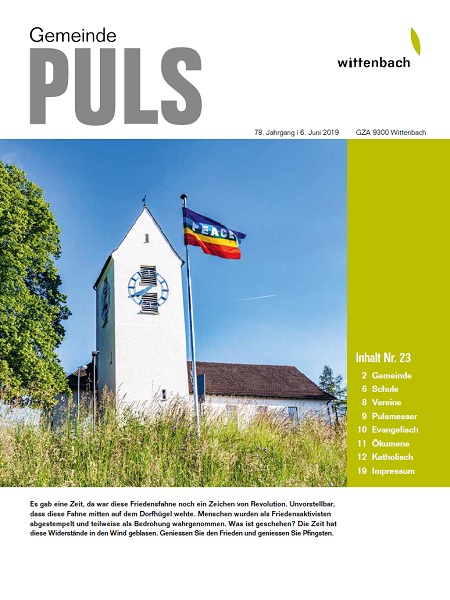 Gemeinde
PULS

wittenbach

78. Jahrgang | 6. Juni 2019 GZA 9300 Wittenbach

PEACE

Inhalt Nr. 23
2 Gemeinde
6 Schule
8 Vereine
9 Pulsmesser
10 Evangelisch
11 Ökumene
12 Katholisch
19 Impressum

Es gab eine Zeit, da war diese Friedensfahne noch ein Zeichen von Revolution. Unvorstellbar, dass diese Fahne mitten auf dem Dorfhügel wehte. Menschen wurden als Friedensaktivisten abgestempelt und teilweise als Bedrohung wahrgenommen. Was ist geschehen? Die Zeit hat diese Widerstände in den Wind geblasen. Geniessen Sie den Frieden und geniessen Sie Pfingsten.